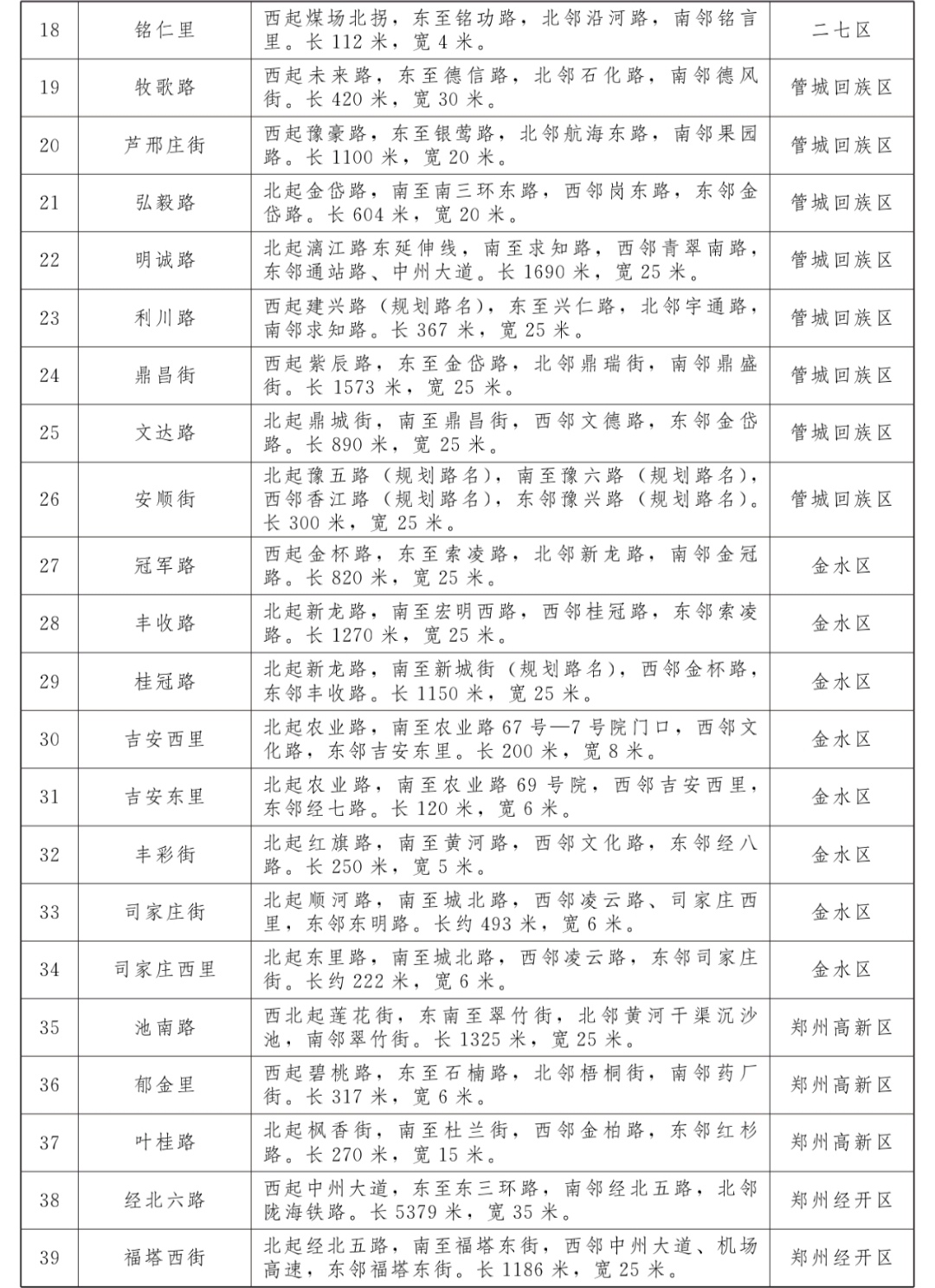 | 18 | 铭仁里 | 西起煤场北拐，东至铭功路，北邻沿河路，南邻铭言里。长 112 米，宽 4 米。 | 二七区 |
|---|---|---|---|
| 19 | 牧歌路 | 西起未来路，东至德信路，北邻石化路，南邻德风街。长 420 米，宽 30 米。 | 管城回族区 |
| 20 | 芦邢庄街 | 西起豫豪路，东至银莺路，北邻航海东路，南邻果园路。长 1100 米，宽 20 米。 | 管城回族区 |
| 21 | 弘毅路 | 北起金岱路，南至南三环东路，西邻岗东路，东邻金岱路。长 604 米，宽 20 米。 | 管城回族区 |
| 22 | 明诚路 | 北起漓江路东延伸线，南至求知路，西邻青翠南路，东邻通站路、中州大道。长 1690 米，宽 25 米。 | 管城回族区 |
| 23 | 利川路 | 西起建兴路（规划路名），东至兴仁路，北邻宇通路，南邻求知路。长 367 米，宽 25 米。 | 管城回族区 |
| 24 | 鼎昌街 | 西起紫辰路，东至金岱路，北邻鼎瑞街，南邻鼎盛街。长 1573 米，宽 25 米。 | 管城回族区 |
| 25 | 文达路 | 北起鼎城街，南至鼎昌街，西邻文德路，东邻金岱路。长 890 米，宽 25 米。 | 管城回族区 |
| 26 | 安顺街 | 北起豫五路（规划路名），南至豫六路（规划路名），西邻香江路（规划路名），东邻豫兴路（规划路名）。长 300 米，宽 25 米。 | 管城回族区 |
| 27 | 冠军路 | 西起金杯路，东至索凌路，北邻新龙路，南邻金冠路。长 820 米，宽 25 米。 | 金水区 |
| 28 | 丰收路 | 北起新龙路，南至宏明西路，西邻桂冠路，东邻索凌路。长 1270 米，宽 25 米。 | 金水区 |
| 29 | 桂冠路 | 北起新龙路，南至新城街（规划路名），西邻金杯路，东邻丰收路。长 1150 米，宽 25 米。 | 金水区 |
| 30 | 吉安西里 | 北起农业路，南至农业路 67 号—7 号院门口，西邻文化路，东邻吉安东里。长 200 米，宽 8 米。 | 金水区 |
| 31 | 吉安东里 | 北起农业路，南至农业路 69 号院，西邻吉安西里，东邻经七路。长 120 米，宽 6 米。 | 金水区 |
| 32 | 丰彩街 | 北起红旗路，南至黄河路，西邻文化路，东邻经八路。长 250 米，宽 5 米。 | 金水区 |
| 33 | 司家庄街 | 北起顺河路，南至城北路，西邻凌云路、司家庄西里，东邻东明路。长约 493 米，宽 6 米。 | 金水区 |
| 34 | 司家庄西里 | 北起东里路，南至城北路，西邻凌云路，东邻司家庄街。长约 222 米，宽 6 米。 | 金水区 |
| 35 | 池南路 | 西北起莲花街，东南至翠竹街，北邻黄河干渠沉沙池，南邻翠竹街。长 1325 米，宽 25 米。 | 郑州高新区 |
| 36 | 郁金里 | 西起碧桃路，东至石楠路，北邻梧桐街，南邻药厂街。长 317 米，宽 6 米。 | 郑州高新区 |
| 37 | 叶桂路 | 北起枫香街，南至杜兰街，西邻金柏路，东邻红杉路。长 270 米，宽 15 米。 | 郑州高新区 |
| 38 | 经北六路 | 西起中州大道，东至东三环路，南邻经北五路，北邻陇海铁路。长 5379 米，宽 35 米。 | 郑州经开区 |
| 39 | 福塔西街 | 北起经北五路，南至福塔东街，西邻中州大道、机场高速，东邻福塔东街。长 1186 米，宽 25 米。 | 郑州经开区 |